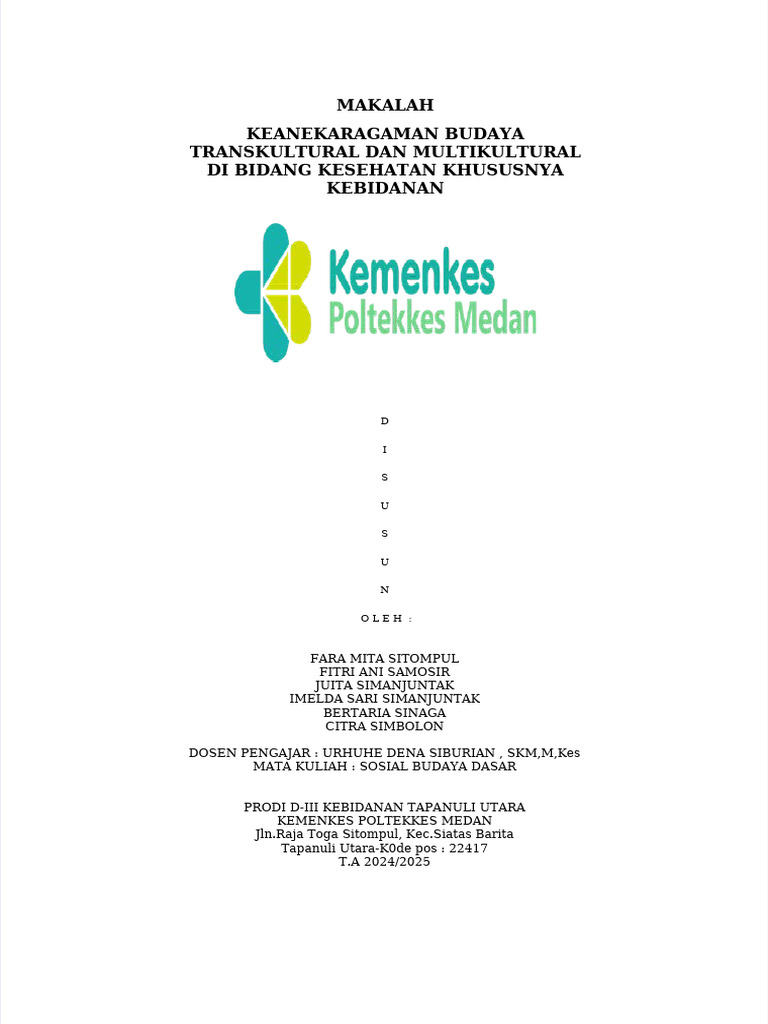 MAKALAH

KEANEKARAGAMAN BUDAYA TRANSKULTURAL DAN MULTIKULTURAL DI BIDANG KESEHATAN KHUSUSNYA KEBIDANAN

Kemenkes
Poltekkes Medan

D
I
S
U
S
U
N

O L E H :

FARA MITA SITOMPUL
FITRI ANI SAMOSIR
JUITA SIMANJUNTAK
IMELDA SARI SIMANJUNTAK
BERTARIA SINAGA
CITRA SIMBOLON

DOSEN PENGAJAR : URHUHE DENA SIBURIAN , SKM,M,Kes
MATA KULIAH : SOSIAL BUDAYA DASAR

PRODI D-III KEBIDANAN TAPANULI UTARA
KEMENKES POLTEKKES MEDAN
Jln.Raja Toga Sitompul, Kec.Siatas Barita
Tapanuli Utara-K0de pos : 22417
T.A 2024/2025